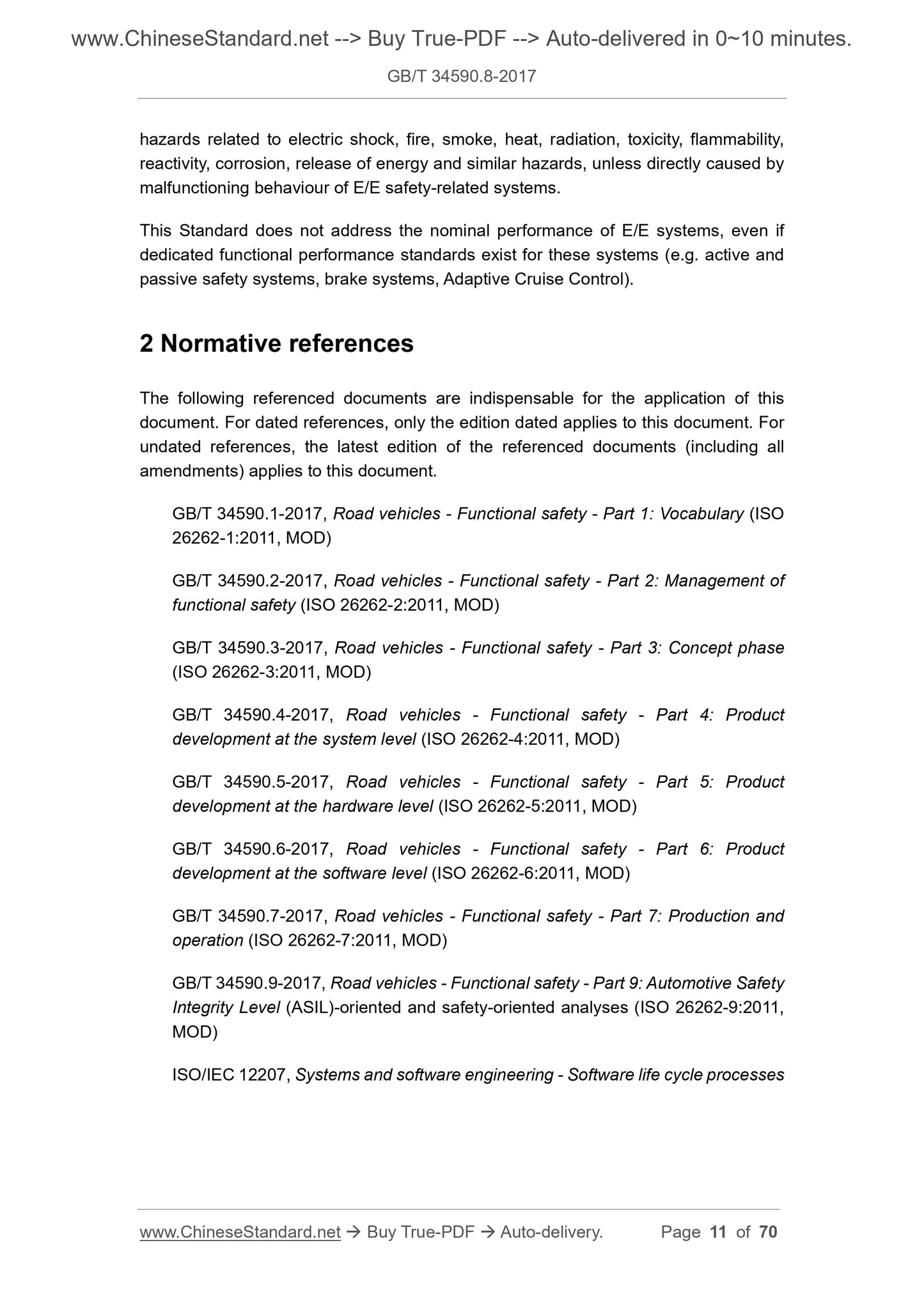 www.ChineseStandard.net --> Buy True-PDF --> Auto-delivered in 0~10 minutes.

GB/T 34590.8-2017

hazards related to electric shock, fire, smoke, heat, radiation, toxicity, flammability, reactivity, corrosion, release of energy and similar hazards, unless directly caused by malfunctioning behaviour of E/E safety-related systems.

This Standard does not address the nominal performance of E/E systems, even if dedicated functional performance standards exist for these systems (e.g. active and passive safety systems, brake systems, Adaptive Cruise Control).

2 Normative references

The following referenced documents are indispensable for the application of this document. For dated references, only the edition dated applies to this document. For undated references, the latest edition of the referenced documents (including all amendments) applies to this document.

GB/T 34590.1-2017, Road vehicles - Functional safety - Part 1: Vocabulary (ISO 26262-1:2011, MOD)

GB/T 34590.2-2017, Road vehicles - Functional safety - Part 2: Management of functional safety (ISO 26262-2:2011, MOD)

GB/T 34590.3-2017, Road vehicles - Functional safety - Part 3: Concept phase (ISO 26262-3:2011, MOD)

GB/T 34590.4-2017, Road vehicles - Functional safety - Part 4: Product development at the system level (ISO 26262-4:2011, MOD)

GB/T 34590.5-2017, Road vehicles - Functional safety - Part 5: Product development at the hardware level (ISO 26262-5:2011, MOD)

GB/T 34590.6-2017, Road vehicles - Functional safety - Part 6: Product development at the software level (ISO 26262-6:2011, MOD)

GB/T 34590.7-2017, Road vehicles - Functional safety - Part 7: Production and operation (ISO 26262-7:2011, MOD)

GB/T 34590.9-2017, Road vehicles - Functional safety - Part 9: Automotive Safety Integrity Level (ASIL)-oriented and safety-oriented analyses (ISO 26262-9:2011, MOD)

ISO/IEC 12207, Systems and software engineering - Software life cycle processes

www.ChineseStandard.net → Buy True-PDF → Auto-delivery. Page 11 of 70